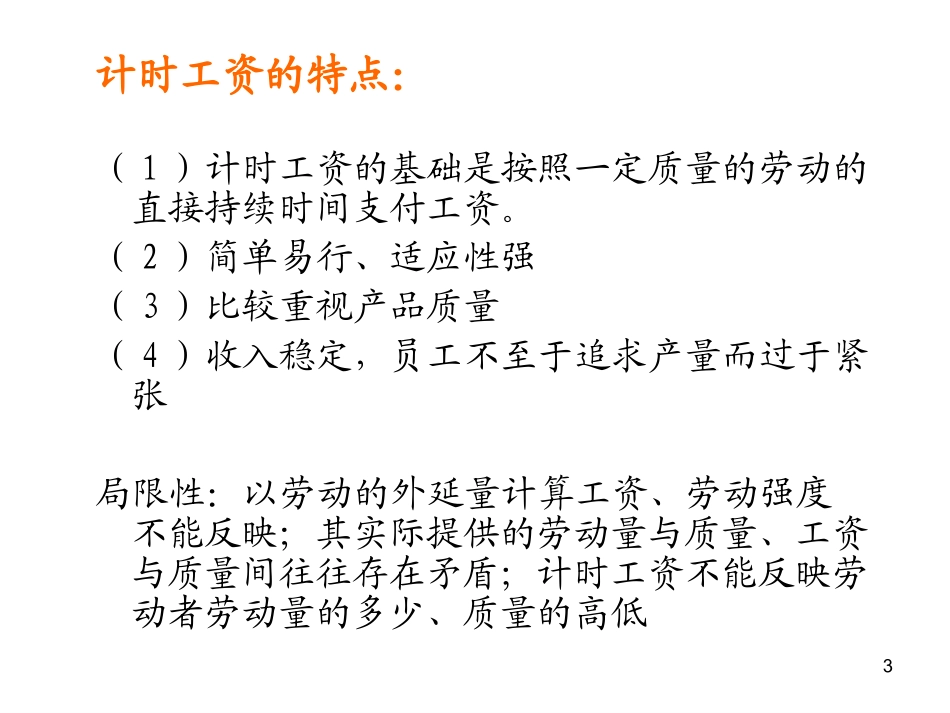 计时工资的特点:

（1）计时工资的基础是按照一定质量的劳动的直接持续时间支付工资。
（2）简单易行、适应性强
（3）比较重视产品质量
（4）收入稳定，员工不至于追求产量而过于紧张

局限性：以劳动的外延量计算工资、劳动强度不能反映；其实际提供的劳动量与质量、工资与质量间往往存在矛盾；计时工资不能反映劳动者劳动量的多少、质量的高低

3